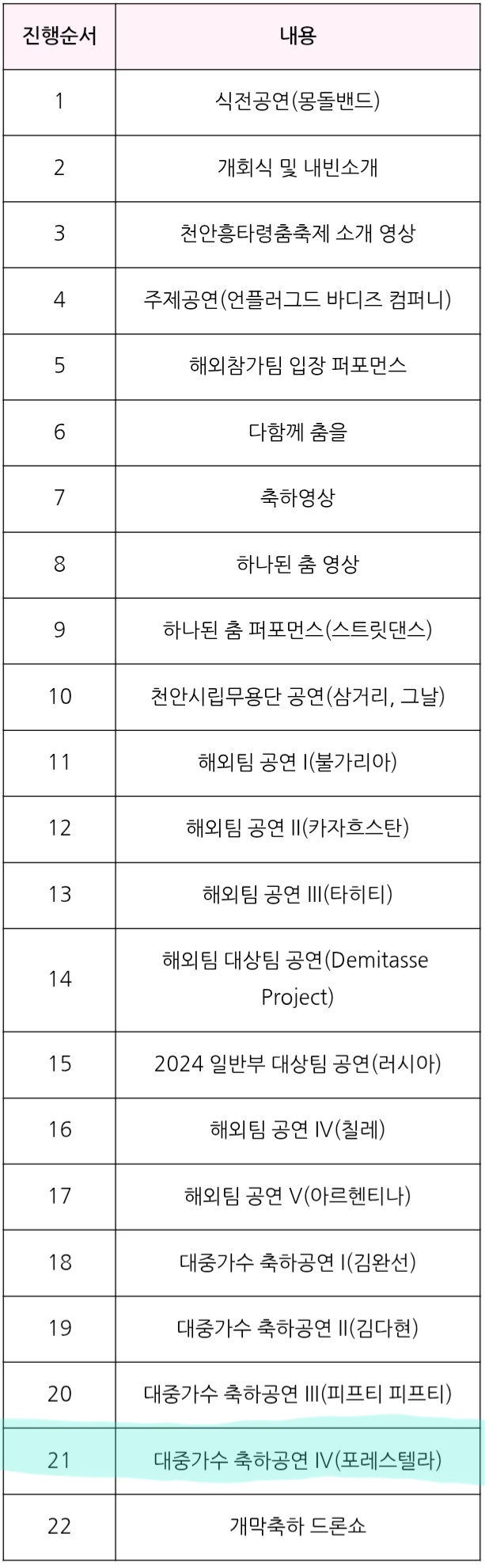 | 진행순서 | 내용 |
|---|---|
| 1 | 식전공연(몽돌밴드) |
| 2 | 개회식 및 내빈소개 |
| 3 | 천안흥타령춤축제 소개 영상 |
| 4 | 주제공연(언플러그드 바디즈 컴퍼니) |
| 5 | 해외참가팀 입장 퍼포먼스 |
| 6 | 다함께 춤을 |
| 7 | 축하영상 |
| 8 | 하나된 춤 영상 |
| 9 | 하나된 춤 퍼포먼스(스트릿댄스) |
| 10 | 천안시립무용단 공연(삼거리, 그날) |
| 11 | 해외팀 공연 I(불가리아) |
| 12 | 해외팀 공연 II(카자흐스탄) |
| 13 | 해외팀 공연 III(타히티) |
| 14 | 해외팀 대상팀 공연(Demitasse Project) |
| 15 | 2024 일반부 대상팀 공연(러시아) |
| 16 | 해외팀 공연 IV(칠레) |
| 17 | 해외팀 공연 V(아르헨티나) |
| 18 | 대중가수 축하공연 I(김완선) |
| 19 | 대중가수 축하공연 II(김다현) |
| 20 | 대중가수 축하공연 III(피프티 피프티) |
| 21 | 대중가수 축하공연 IV(포레스텔라) |
| 22 | 개막축하 드론쇼 |